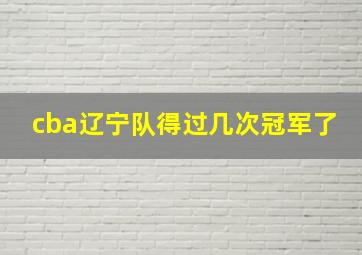 cba辽宁队得过几次冠军了